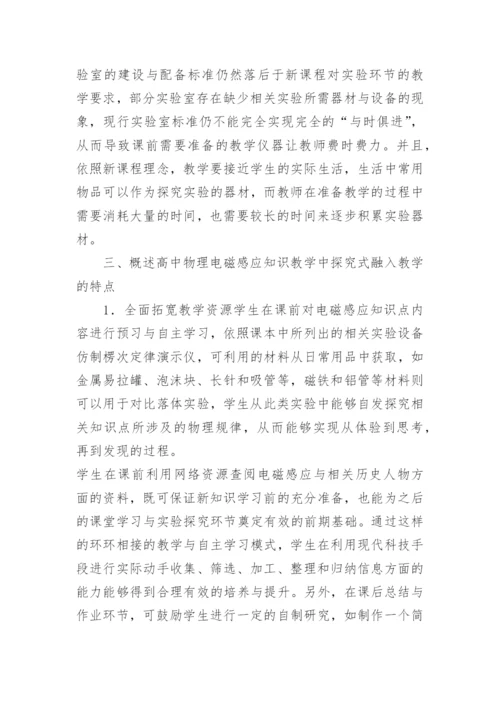 验室的建设与配备标准仍然落后于新课程对实验环节的教学要求，部分实验室存在缺少相关实验所需器材与设备的现象，现行实验室标准仍不能完全实现完全的“与时俱进”，从而导致课前需要准备的教学仪器让教师费时费力。并且，依照新课程理念，教学要接近学生的实际生活，生活中常用物品可以作为探究实验的器材，而教师在准备教学的过程中需要消耗大量的时间，也需要较长的时间来逐步积累实验器材。

三、概述高中物理电磁感应知识教学中探究式融入教学的特点

1．全面拓宽教学资源学生在课前对电磁感应知识点内容进行预习与自主学习，依照课本中所列出的相关实验设备仿制楞次定律演示仪，可利用的材料从日常用品中获取，如金属易拉罐、泡沫块、长针和吸管等，磁铁和铝管等材料则可以用于对比落体实验，学生从此类实验中能够自发探究相关知识点所涉及的物理规律，从而能够实现从体验到思考，再到发现的过程。

学生在课前利用网络资源查阅电磁感应与相关历史人物方面的资料，既可保证新知识学习前的充分准备，也能为之后的课堂学习与实验探究环节奠定有效的前期基础。通过这样的环环相接的教学与自主学习模式，学生在利用现代科技手段进行实际动手收集、筛选、加工、整理和归纳信息方面的能力能够得到合理有效的培养与提升。另外，在课后总结与作业环节，可鼓励学生进行一定的自制研究，如制作一个简